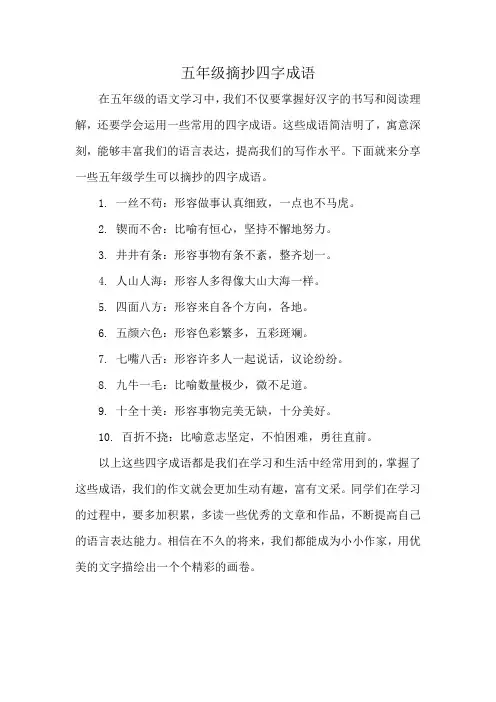 五年级摘抄四字成语

在五年级的语文学习中，我们不仅要掌握好汉字的书写和阅读理解，还要学会运用一些常用的四字成语。这些成语简洁明了，寓意深刻，能够丰富我们的语言表达，提高我们的写作水平。下面就来分享一些五年级学生可以摘抄的四字成语。

1. 一丝不苟：形容做事认真细致，一点也不马虎。

2. 锲而不舍：比喻有恒心，坚持不懈地努力。

3. 井井有条：形容事物有条不紊，整齐划一。

4. 人山人海：形容人多得像大山大海一样。

5. 四面八方：形容来自各个方向，各地。

6. 五颜六色：形容色彩繁多，五彩斑斓。

7. 七嘴八舌：形容许多人一起说话，议论纷纷。

8. 九牛一毛：比喻数量极少，微不足道。

9. 十全十美：形容事物完美无缺，十分美好。

10. 百折不挠：比喻意志坚定，不怕困难，勇往直前。

以上这些四字成语都是我们在学习和生活中经常用到的，掌握了这些成语，我们的作文就会更加生动有趣，富有文采。同学们在学习的过程中，要多加积累，多读一些优秀的文章和作品，不断提高自己的语言表达能力。相信在不久的将来，我们都能成为小小作家，用优美的文字描绘出一个个精彩的画卷。